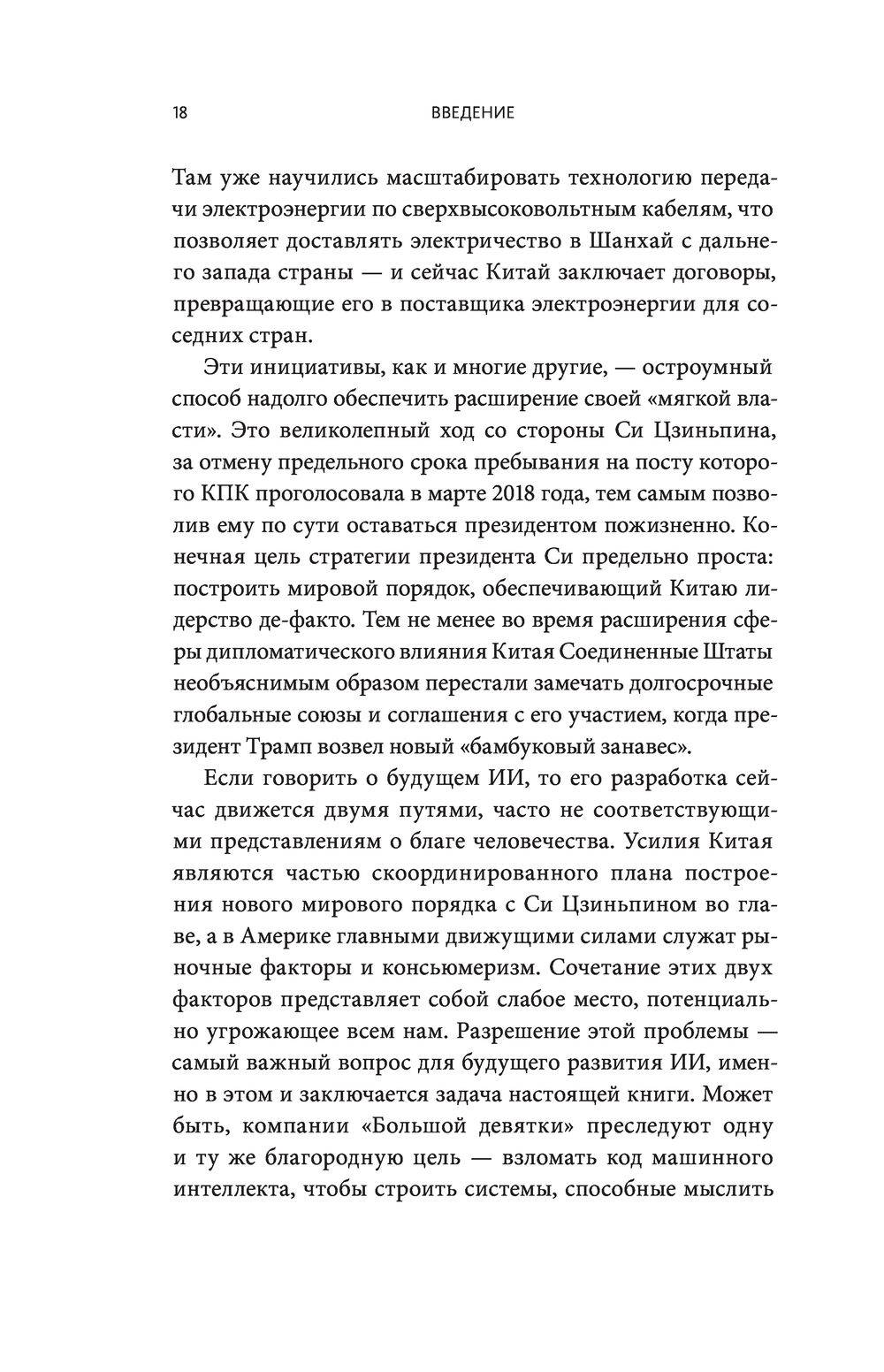 18 ВВЕДЕНИЕ

Там уже научились масштабировать технологию передачи электроэнергии по сверхвысоковольтным кабелям, что позволяет доставлять электричество в Шанхай с дальнего запада страны — и сейчас Китай заключает договоры, превращающие его в поставщика электроэнергии для соседних стран.

Эти инициативы, как и многие другие, — остроумный способ надолго обеспечить расширение своей «мягкой власти». Это великолепный ход со стороны Си Цзиньпина, за отмену предельного срока пребывания на посту которого КПК проголосовала в марте 2018 года, тем самым позволив ему по сути оставаться президентом пожизненно. Конечная цель стратегии президента Си предельно проста: построить мировой порядок, обеспечивающий Китаю лидерство де-факто. Тем не менее во время расширения сферы дипломатического влияния Китая Соединенные Штаты необъяснимым образом перестали замечать долгосрочные глобальные союзы и соглашения с его участием, когда президент Трамп возвел новый «бамбуковый занавес».

Если говорить о будущем ИИ, то его разработка сейчас движется двумя путями, часто не соответствующими представлениям о благе человечества. Усилия Китая являются частью скоординированного плана построения нового мирового порядка с Си Цзиньпином во главе, а в Америке главными движущими силами служат рыночные факторы и консьюмеризм. Сочетание этих двух факторов представляет собой слабое место, потенциально угрожающее всем нам. Разрешение этой проблемы — самый важный вопрос для будущего развития ИИ, именно в этом и заключается задача настоящей книги. Может быть, компании «Большой девятки» преследуют одну и ту же благородную цель — взломать код машинного интеллекта, чтобы строить системы, способные мыслить